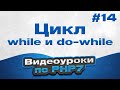 #14

Цикл
while и do-while

Видеоуроки
по PHP7